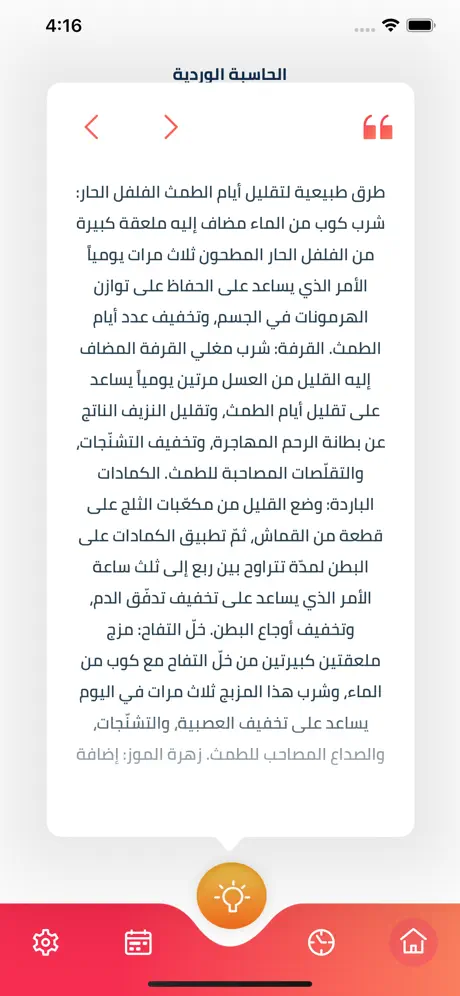 4:16

الحاسبة الوردية

طرق طبيعية لتقليل أيام الطمث الفلفل الحار: شرب كوب من الماء مضاف إليه ملعقة كبيرة من الفلفل الحار المطحون ثلاث مرات يومياً الأمر الذي يساعد على الحفاظ على توازن الهرمونات في الجسم، وتخفيف عدد أيام الطمث. القرفة: شرب مغلي القرفة المضاف إليه القليل من العسل مرتين يومياً يساعد على تقليل أيام الطمث، وتقليل النزيف الناتج عن بطانة الرحم المهاجرة، وتخفيف التشنّجات، والتقلّصات المصاحبة للطمث. الكمادات الباردة: وضع القليل من مكعّبات الثلج على قطعة من القماش، ثمّ تطبيق الكمادات على البطن لمدّة تتراوح بين ربع إلى ثلث ساعة الأمر الذي يساعد على تخفيف تدفّق الدم، وتخفيف أوجاع البطن. خلّ التفاح: مزج ملعقتين كبيرتين من خلّ التفاح مع كوب من الماء، وشرب هذا المزيج ثلاث مرات في اليوم يساعد على تخفيف العصبية، والتشنّجات، والصداع المصاحب للطمث. زهرة الموز: إضافة